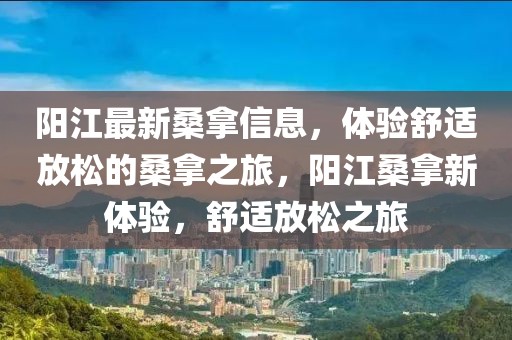 阳江最新桑拿信息，体验舒适放松的桑拿之旅，阳江桑拿新体验，舒适放松之旅